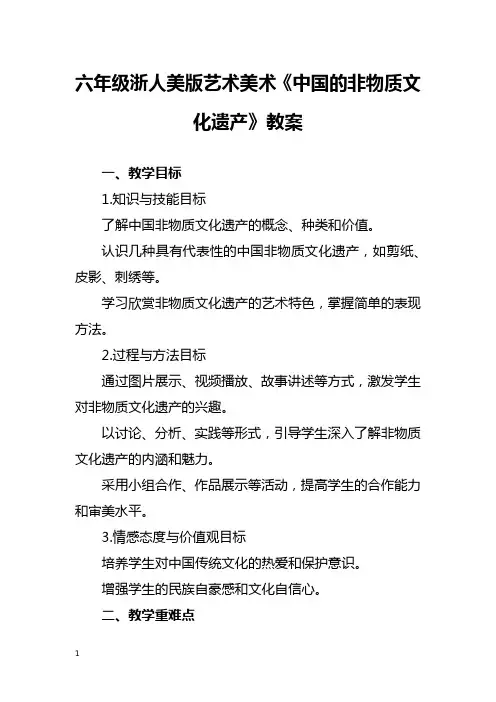 六年级浙人美版艺术美术《中国的非物质文化遗产》教案

一、教学目标

1.知识与技能目标

了解中国非物质文化遗产的概念、种类和价值。

认识几种具有代表性的中国非物质文化遗产，如剪纸、皮影、刺绣等。

学习欣赏非物质文化遗产的艺术特色，掌握简单的表现方法。

2.过程与方法目标

通过图片展示、视频播放、故事讲述等方式，激发学生对非物质文化遗产的兴趣。

以讨论、分析、实践等形式，引导学生深入了解非物质文化遗产的内涵和魅力。

采用小组合作、作品展示等活动，提高学生的合作能力和审美水平。

3.情感态度与价值观目标

培养学生对中国传统文化的热爱和保护意识。

增强学生的民族自豪感和文化自信心。

二、教学重难点

1